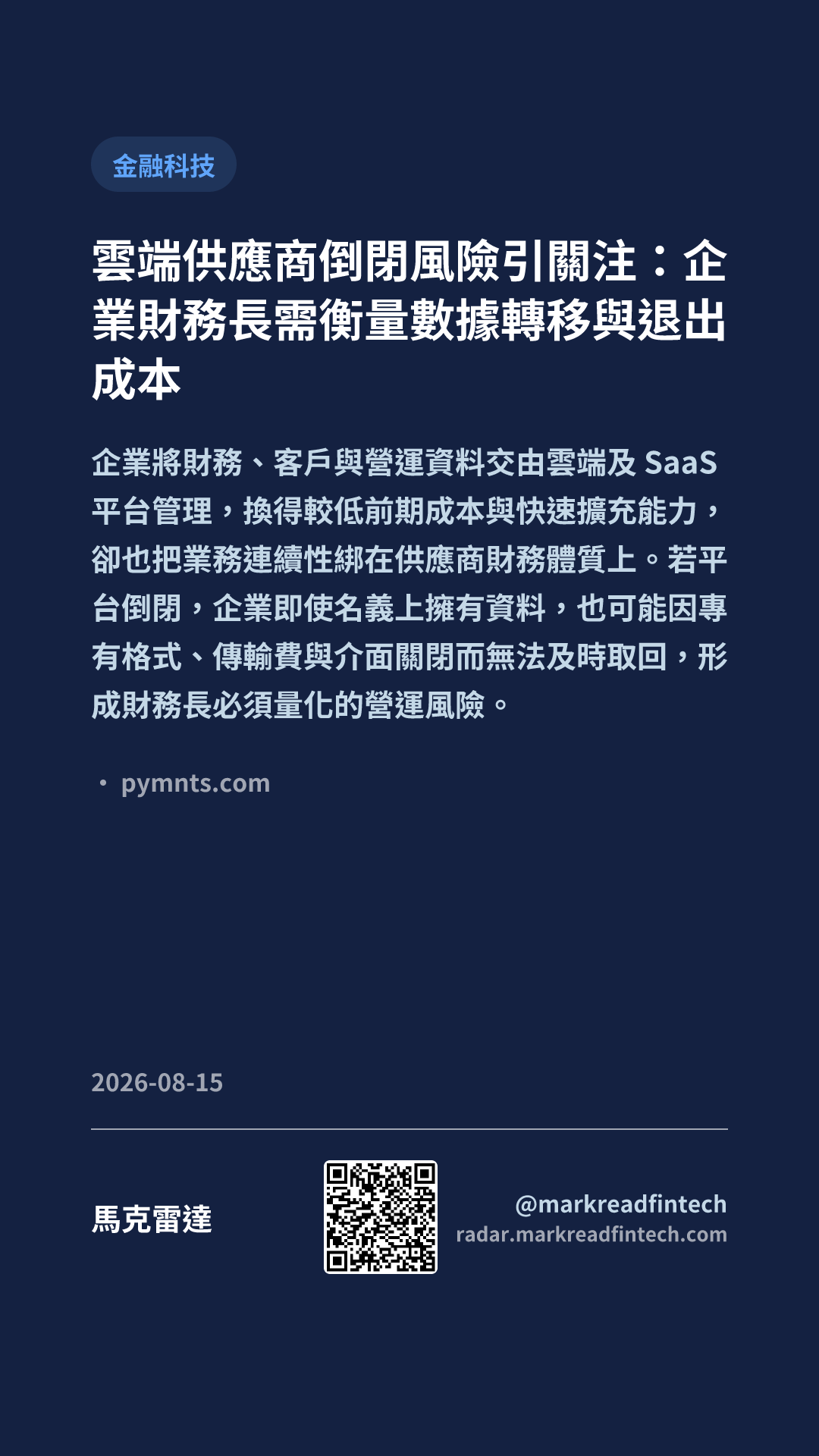 金融科技

雲端供應商倒閉風險引關注：企業財務長需衡量數據轉移與退出成本

企業將財務、客戶與營運資料交由雲端及SaaS平台管理，換得較低前期成本與快速擴充能力，卻也把業務連續性綁在供應商財務體質上。若平台倒閉，企業即使名義上擁有資料，也可能因專有格式、傳輸費與介面關閉而無法及時取回，形成財務長必須量化的營運風險。

• pymnts.com

2026-08-15

馬克雷達

@markreadfintech
radar.markreadfintech.com